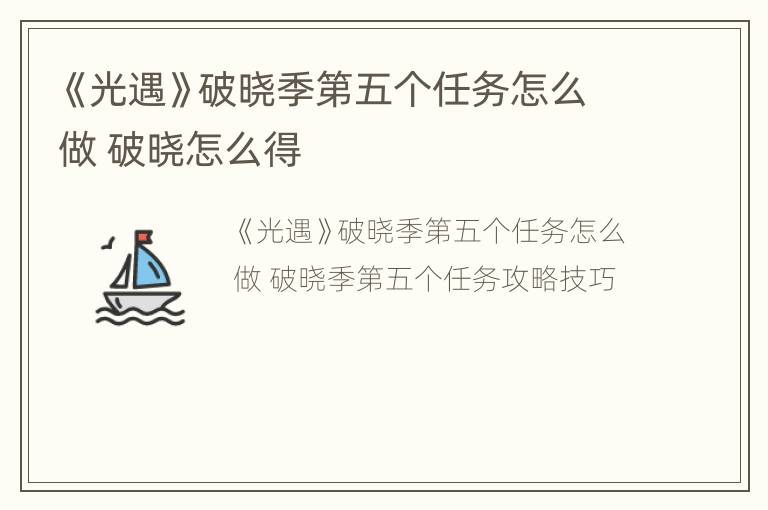 《光遇》破晓季第五个任务怎么做 破晓怎么得

《光遇》破晓季第五个任务怎么做 破晓季第五个任务攻略技巧